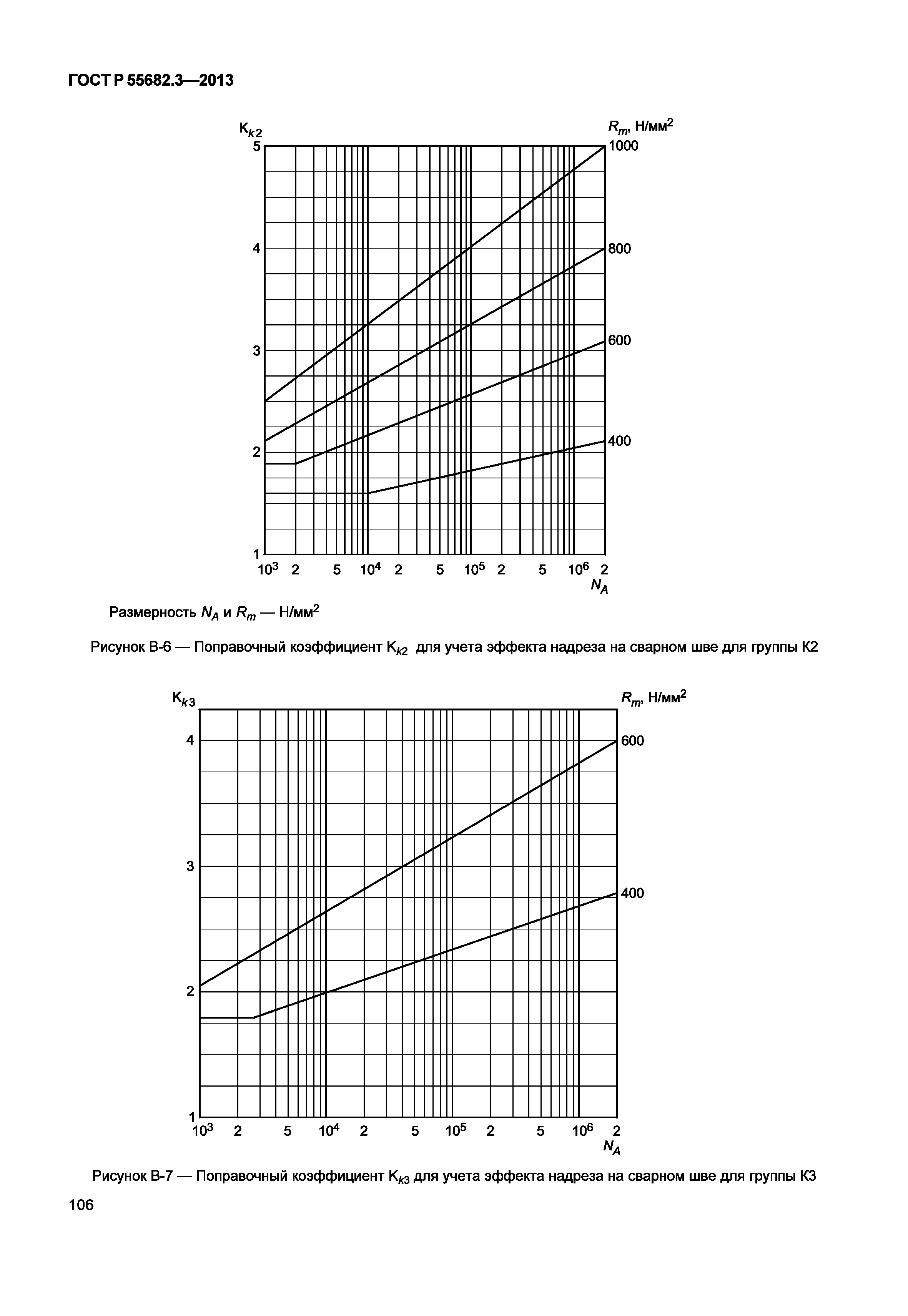 ГОСТ Р 55682.3—2013

$K_{k2}$

$R_m$, Н/мм$^2$

5
4
3
2
1

1000
800
600
400

$10^3$ 2 5 $10^4$ 2 5 $10^5$ 2 5 $10^6$ 2

$N_A$

Размерность $N_A$ и $R_m$ — Н/мм$^2$

Рисунок В-6 — Поправочный коэффициент $K_{k2}$ для учета эффекта надреза на сварном шве для группы К2

$K_{k3}$

$R_m$, Н/мм$^2$

4
3
2
1

600
400

$10^3$ 2 5 $10^4$ 2 5 $10^5$ 2 5 $10^6$ 2

$N_A$

Рисунок В-7 — Поправочный коэффициент $K_{k3}$ для учета эффекта надреза на сварном шве для группы К3

106